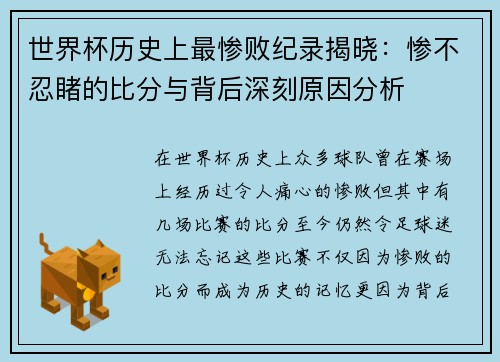 世界杯历史上最惨败纪录揭晓：惨不忍睹的比分与背后深刻原因分析

在世界杯历史上众多球队曾在赛场上经历过令人痛心的惨败但其中有几场比赛的比分至今仍然令足球迷无法忘记这些比赛不仅因为惨败的比分而成为历史的记忆更因为背后